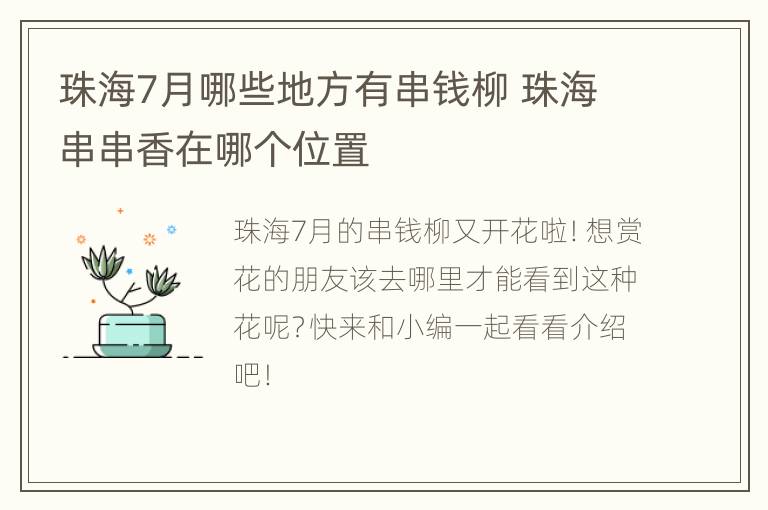 珠海7月哪些地方有串钱柳 珠海串串香在哪个位置

珠海7月的串钱柳又开花啦! 想赏花的朋友该去哪里才能看到这种花呢? 快来和小编一起看看介绍吧!